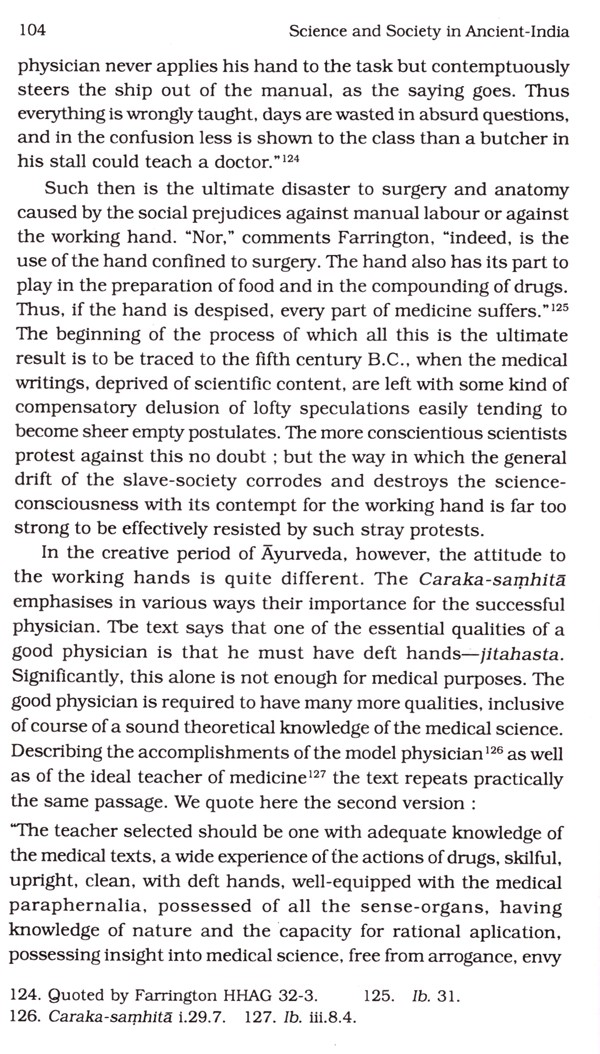 104 Science and Society in Ancient-India

physician never applies his hand to the task but contemptuously steers the ship out of the manual, as the saying goes. Thus everything is wrongly taught, days are wasted in absurd questions, and in the confusion less is shown to the class than a butcher in his stall could teach a doctor."$^{124}$

Such then is the ultimate disaster to surgery and anatomy caused by the social prejudices against manual labour or against the working hand. "Nor," comments Farrington, "indeed, is the use of the hand confined to surgery. The hand also has its part to play in the preparation of food and in the compounding of drugs. Thus, if the hand is despised, every part of medicine suffers."$^{125}$ The beginning of the process of which all this is the ultimate result is to be traced to the fifth century B.C., when the medical writings, deprived of scientific content, are left with some kind of compensatory delusion of lofty speculations easily tending to become sheer empty postulates. The more conscientious scientists protest against this no doubt ; but the way in which the general drift of the slave-society corrodes and destroys the science-consciousness with its contempt for the working hand is far too strong to be effectively resisted by such stray protests.

In the creative period of Āyurveda, however, the attitude to the working hands is quite different. The Caraka-saṃhitā emphasises in various ways their importance for the successful physician. Tbe text says that one of the essential qualities of a good physician is that he must have deft hands—jitahasta. Significantly, this alone is not enough for medical purposes. The good physician is required to have many more qualities, inclusive of course of a sound theoretical knowledge of the medical science. Describing the accomplishments of the model physician$^{126}$ as well as of the ideal teacher of medicine$^{127}$ the text repeats practically the same passage. We quote here the second version :

"The teacher selected should be one with adequate knowledge of the medical texts, a wide experience of the actions of drugs, skilful, upright, clean, with deft hands, well-equipped with the medical paraphernalia, possessed of all the sense-organs, having knowledge of nature and the capacity for rational aplication, possessing insight into medical science, free from arrogance, envy

124. Quoted by Farrington HHAG 32-3. 125. Ib. 31.
126. Caraka-saṃhitā i.29.7. 127. Ib. iii.8.4.